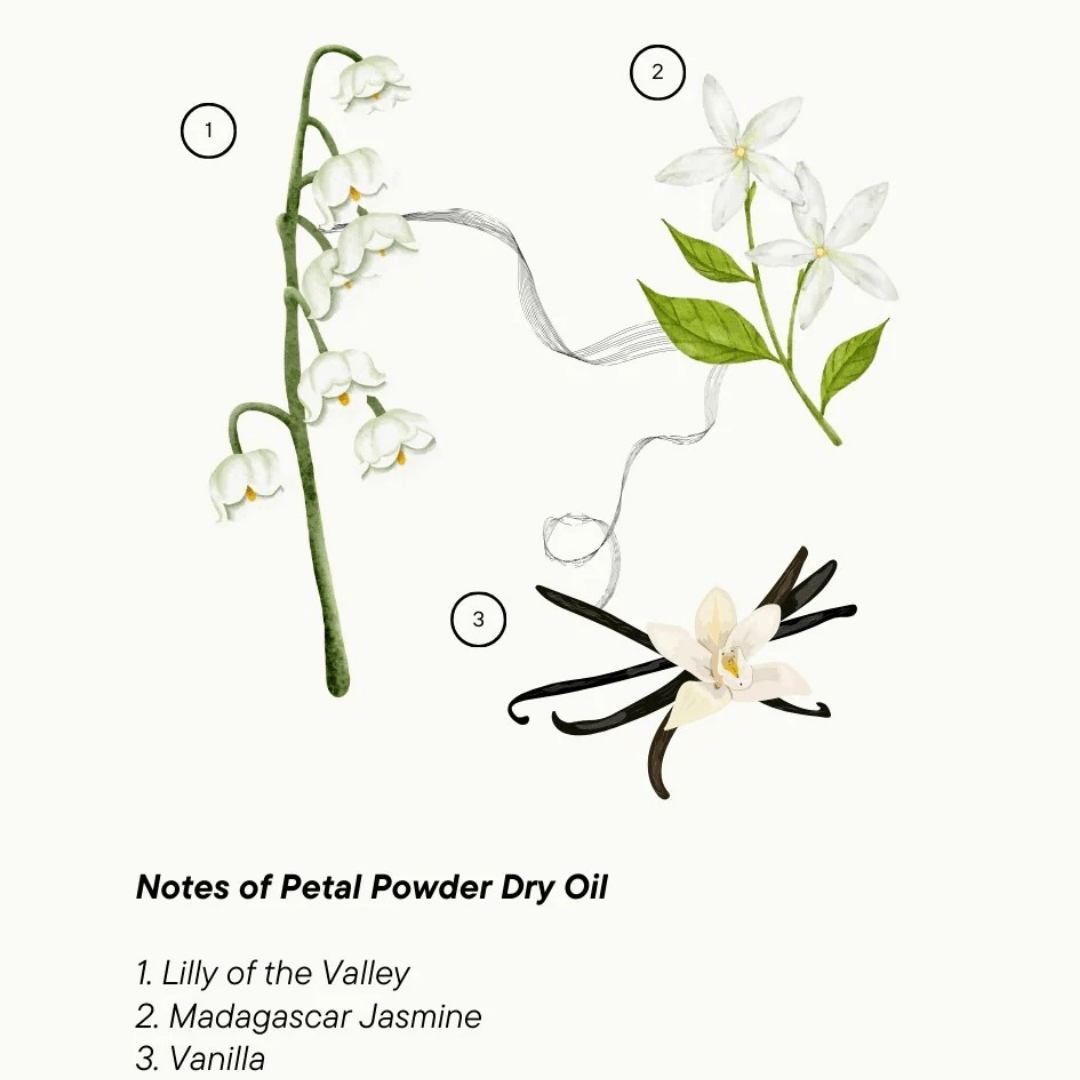 1

2

3

Notes of Petal Powder Dry Oil

1. Lilly of the Valley
2. Madagascar Jasmine
3. Vanilla